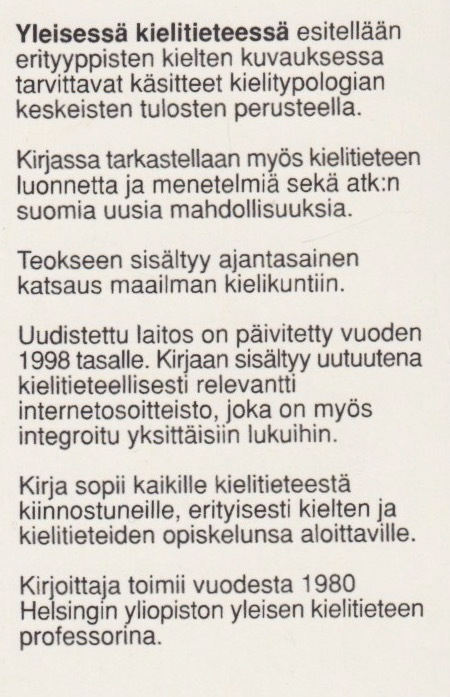 Yleisessä kielitieteessä esitellään erityyppisten kielten kuvauksessa tarvittavat käsitteet kielitypologian keskeisten tulosten perusteella.

Kirjassa tarkastellaan myös kielitieteen luonnetta ja menetelmiä sekä atk:n suomia uusia mahdollisuuksia.

Teokseen sisältyy ajantasainen katsaus maailman kielikuntiin.

Uudistettu laitos on päivitetty vuoden 1998 tasalle. Kirjaan sisältyy uutuutena kielitieteellisesti relevantti internetosoitteisto, joka on myös integroitu yksittäisiin lukuihin.

Kirja sopii kaikille kielitieteestä kiinnostuneille, erityisesti kielten ja kielitieteiden opiskelunsa aloittaville.

Kirjoittaja toimii vuodesta 1980 Helsingin yliopiston yleisen kielitieteen professorina.